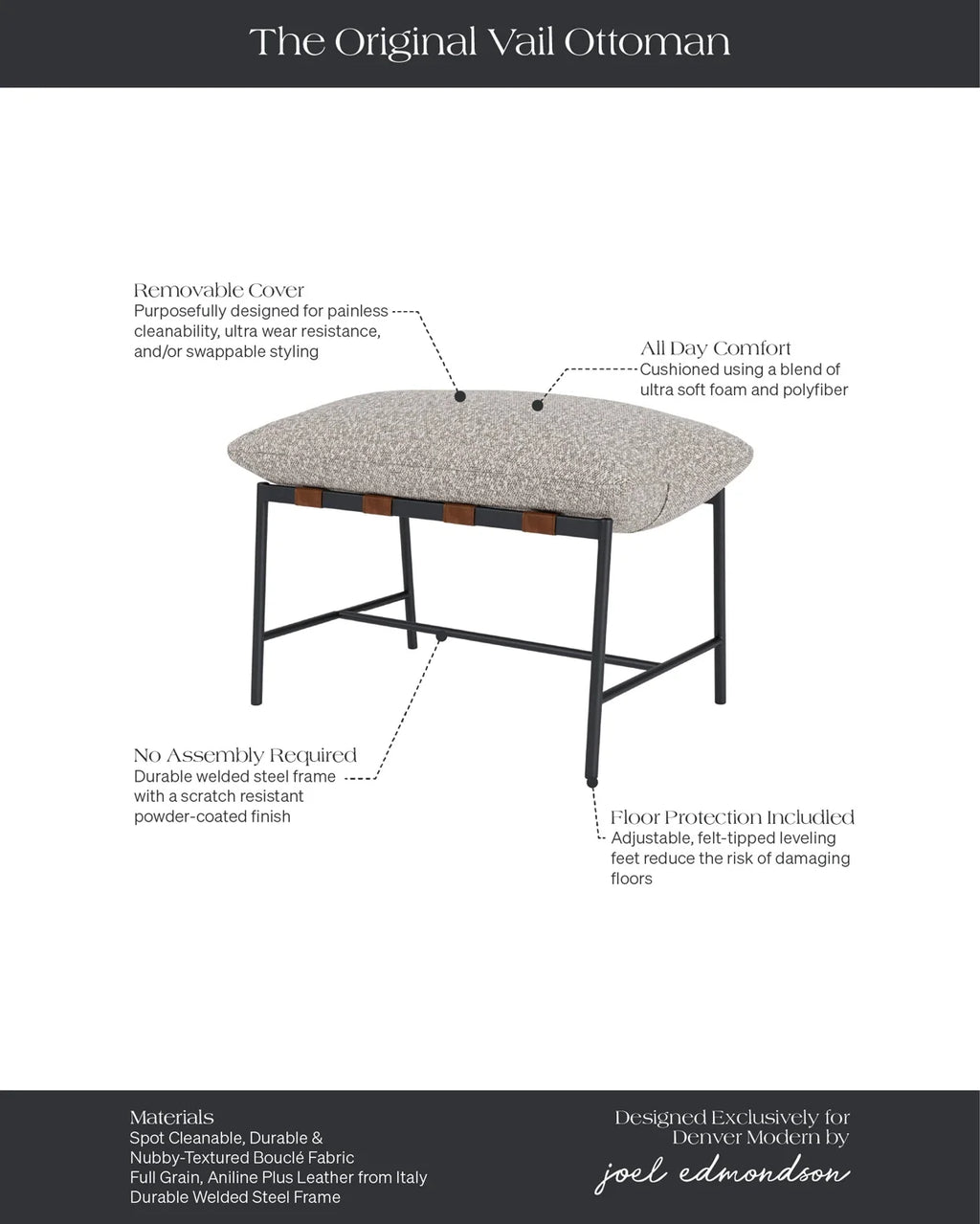 The Original Vail Ottoman

Removable Cover
Purposefully designed for painless cleanability, ultra wear resistance, and/or swappable styling

All Day Comfort
Cushioned using a blend of ultra soft foam and polyfiber

No Assembly Required
Durable welded steel frame with a scratch resistant powder-coated finish

Floor Protection Included
Adjustable, felt-tipped leveling feet reduce the risk of damaging floors

Materials
Spot Cleanable, Durable & Nubby-Textured Bouclé Fabric
Full Grain, Aniline Plus Leather from Italy
Durable Welded Steel Frame

Designed Exclusively for Denver Modern by
joel edmondson